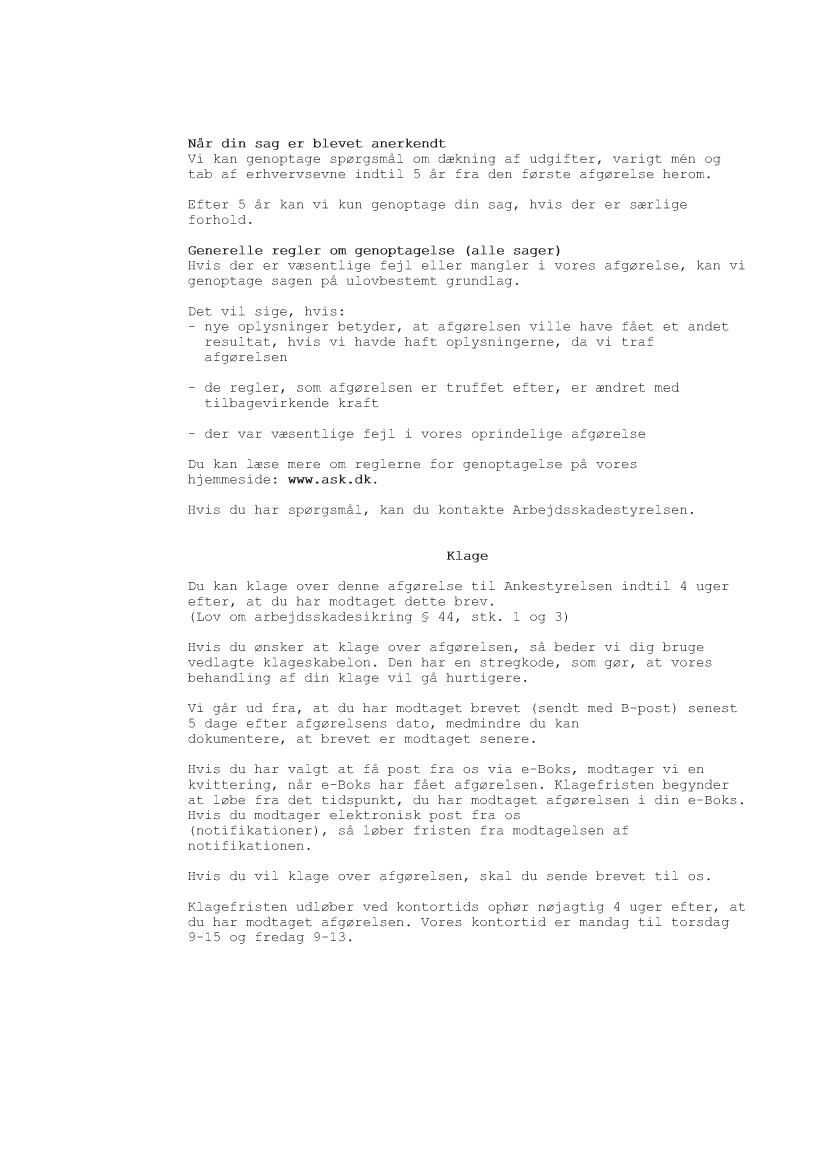 Når din sag er blevet anerkendt
Vi kan genoptage spørgsmål om dækning af udgifter, varigt mén og tab af erhvervsevne indtil 5 år fra den første afgørelse herom.

Efter 5 år kan vi kun genoptage din sag, hvis der er særlige forhold.

Generelle regler om genoptagelse (alle sager)
Hvis der er væsentlige fejl eller mangler i vores afgørelse, kan vi genoptage sagen på ulovbestemt grundlag.

Det vil sige, hvis:
- nye oplysninger betyder, at afgørelsen ville have fået et andet resultat, hvis vi havde haft oplysningerne, da vi traf afgørelsen

- de regler, som afgørelsen er truffet efter, er ændret med tilbagevirkende kraft

- der var væsentlige fejl i vores oprindelige afgørelse

Du kan læse mere om reglerne for genoptagelse på vores hjemmeside: www.ask.dk.

Hvis du har spørgsmål, kan du kontakte Arbejdsskadestyrelsen.

Klage

Du kan klage over denne afgørelse til Ankestyrelsen indtil 4 uger efter, at du har modtaget dette brev.
(Lov om arbejdsskadesikring § 44, stk. 1 og 3)

Hvis du ønsker at klage over afgørelsen, så beder vi dig bruge vedlagte klageskabelon. Den har en stregkode, som gør, at vores behandling af din klage vil gå hurtigere.

Vi går ud fra, at du har modtaget brevet (sendt med B-post) senest 5 dage efter afgørelsens dato, medmindre du kan dokumentere, at brevet er modtaget senere.

Hvis du har valgt at få post fra os via e-Boks, modtager vi en kvittering, når e-Boks har fået afgørelsen. Klagefristen begynder at løbe fra det tidspunkt, du har modtaget afgørelsen i din e-Boks. Hvis du modtager elektronisk post fra os (notifikationer), så løber fristen fra modtagelsen af notifikationen.

Hvis du vil klage over afgørelsen, skal du sende brevet til os.

Klagefristen udløber ved kontortids ophør nøjagtig 4 uger efter, at du har modtaget afgørelsen. Vores kontortid er mandag til torsdag 9-15 og fredag 9-13.